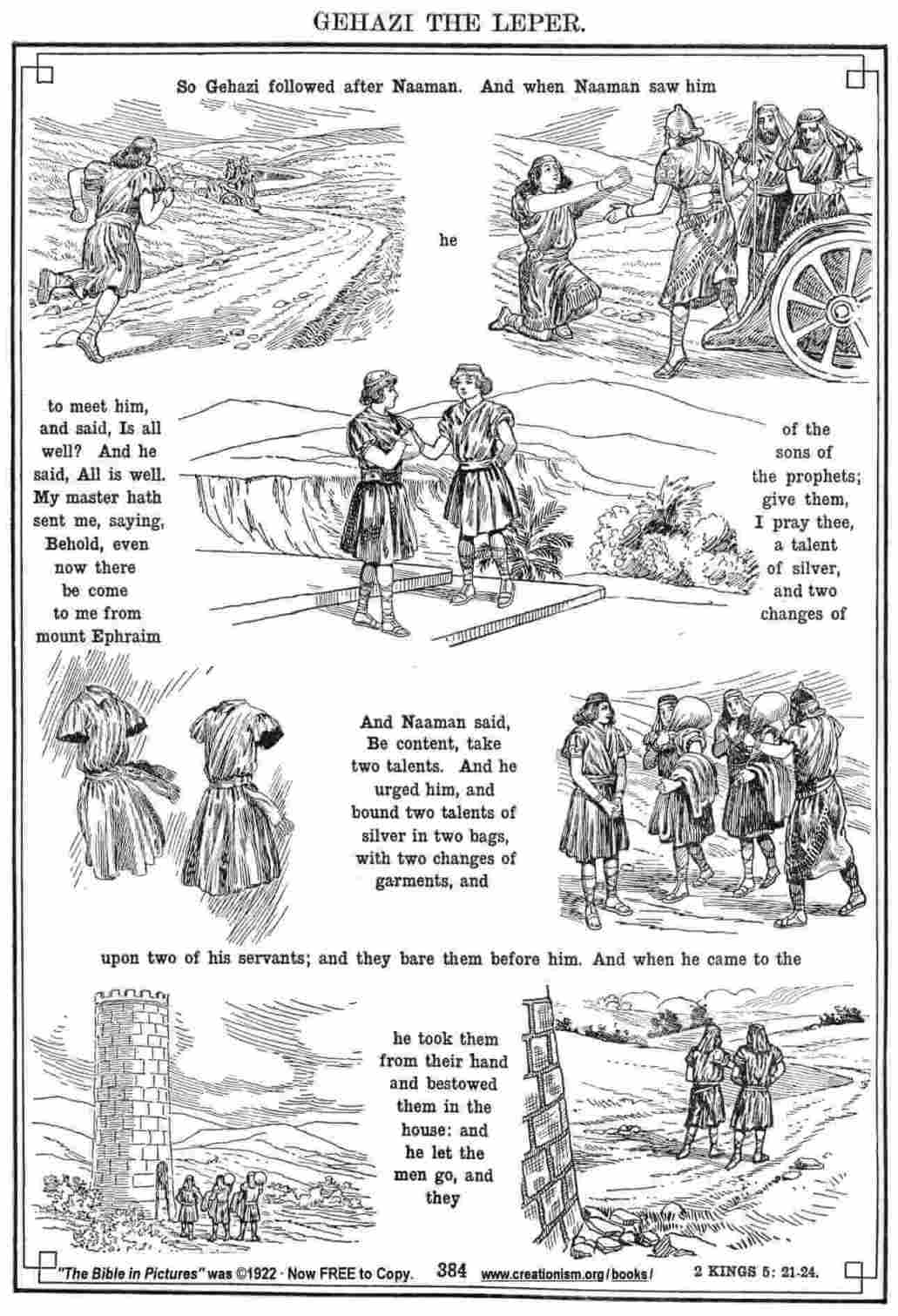 GEHAZI THE LEPER.

So Gehazi followed after Naaman. And when Naaman saw him

he

to meet him, and said, Is all well? And he said, All is well. My master hath sent me, saying, Behold, even now there be come to me from mount Ephraim

of the sons of the prophets; give them, I pray thee, a talent of silver, and two changes of

And Naaman said, Be content, take two talents. And he urged him, and bound two talents of silver in two bags, with two changes of garments, and

upon two of his servants; and they bare them before him. And when he came to the

he took them from their hand and bestowed them in the house: and he let the men go, and they

"The Bible in Pictures" was ©1922 · Now FREE to Copy. 384 www.creationism.org/books/ 2 KINGS 5: 21-24.